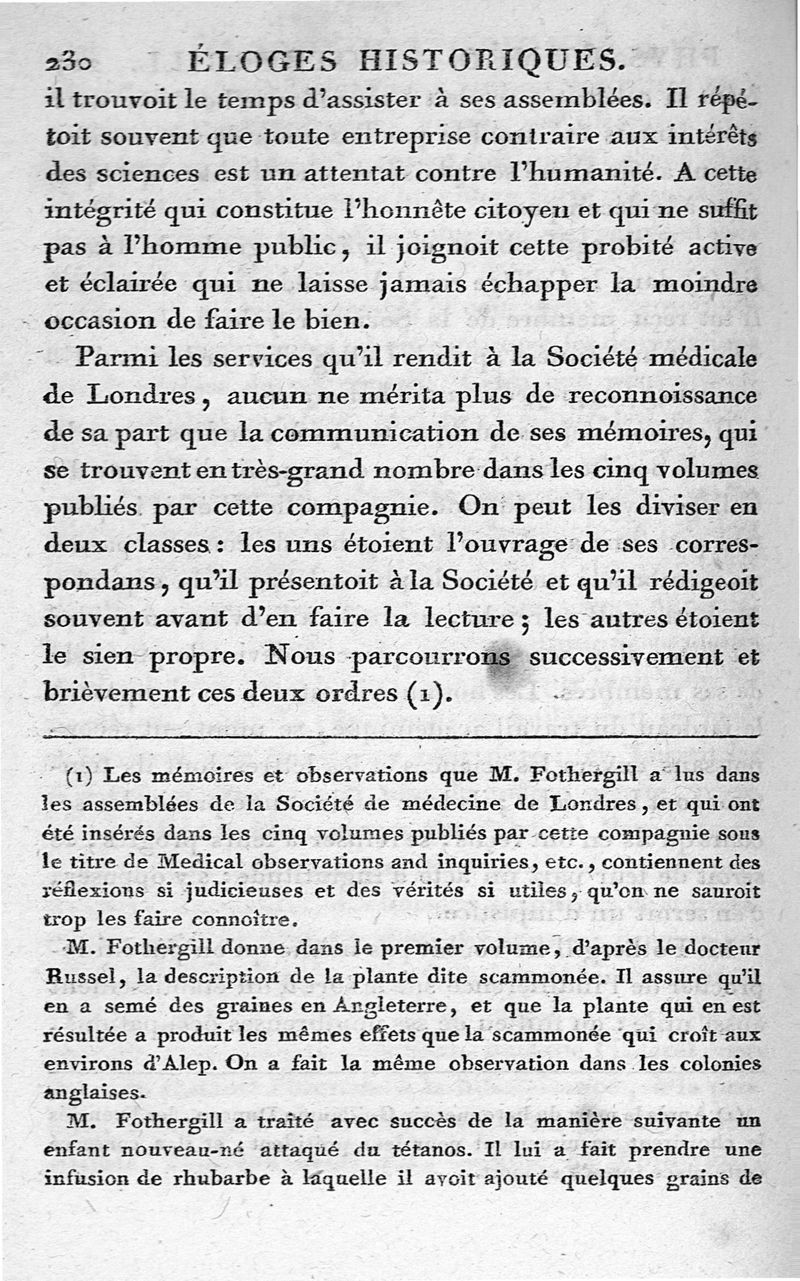 230 ÉLOGES HISTORIQUES.

il trouvoit le temps d'assister à ses assemblées. Il répétoit souvent que toute entreprise contraire aux intérêts des sciences est un attentat contre l'humanité. A cette intégrité qui constitue l'honnête citoyen et qui ne suffit pas à l'homme public, il joignoit cette probité active et éclairée qui ne laisse jamais échapper la moindre occasion de faire le bien.

Parmi les services qu'il rendit à la Société médicale de Londres, aucun ne mérita plus de reconnoissance de sa part que la communication de ses mémoires, qui se trouvent en très-grand nombre dans les cinq volumes publiés par cette compagnie. On peut les diviser en deux classes : les uns étoient l'ouvrage de ses correspondans, qu'il présentoit à la Société et qu'il rédigeoit souvent avant d'en faire la lecture ; les autres étoient le sien propre. Nous parcourrons successivement et brièvement ces deux ordres (1).

(1) Les mémoires et observations que M. Fothergill a lus dans les assemblées de la Société de médecine de Londres, et qui ont été insérés dans les cinq volumes publiés par cette compagnie sous le titre de Medical observations and inquiries, etc., contiennent des réflexions si judicieuses et des vérités si utiles, qu'on ne sauroit trop les faire connoître.

M. Fothergill donne dans le premier volume, d'après le docteur Russel, la description de la plante dite scammonée. Il assure qu'il en a semé des graines en Angleterre, et que la plante qui en est résultée a produit les mêmes effets que la scammonée qui croît aux environs d'Alep. On a fait la même observation dans les colonies anglaises.

M. Fothergill a traité avec succès de la manière suivante un enfant nouveau-né attaqué du tétanos. Il lui a fait prendre une infusion de rhubarbe à laquelle il avoit ajouté quelques grains de